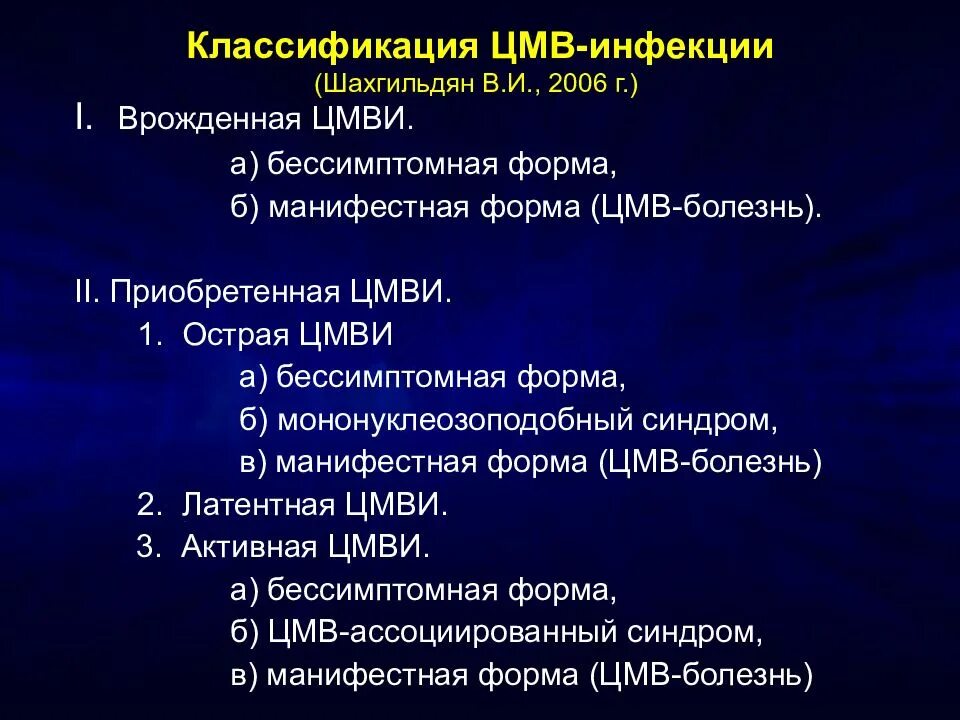 Классификация ЦМВ-инфекции
(Шахгильдян В.И., 2006 г.)

I. Врожденная ЦМВИ.
а) бессимптомная форма,
б) манифестная форма (ЦМВ-болезнь).

II. Приобретенная ЦМВИ.
1. Острая ЦМВИ
а) бессимптомная форма,
б) мононуклеозоподобный синдром,
в) манифестная форма (ЦМВ-болезнь)
2. Латентная ЦМВИ.
3. Активная ЦМВИ.
а) бессимптомная форма,
б) ЦМВ-ассоциированный синдром,
в) манифестная форма (ЦМВ-болезнь)